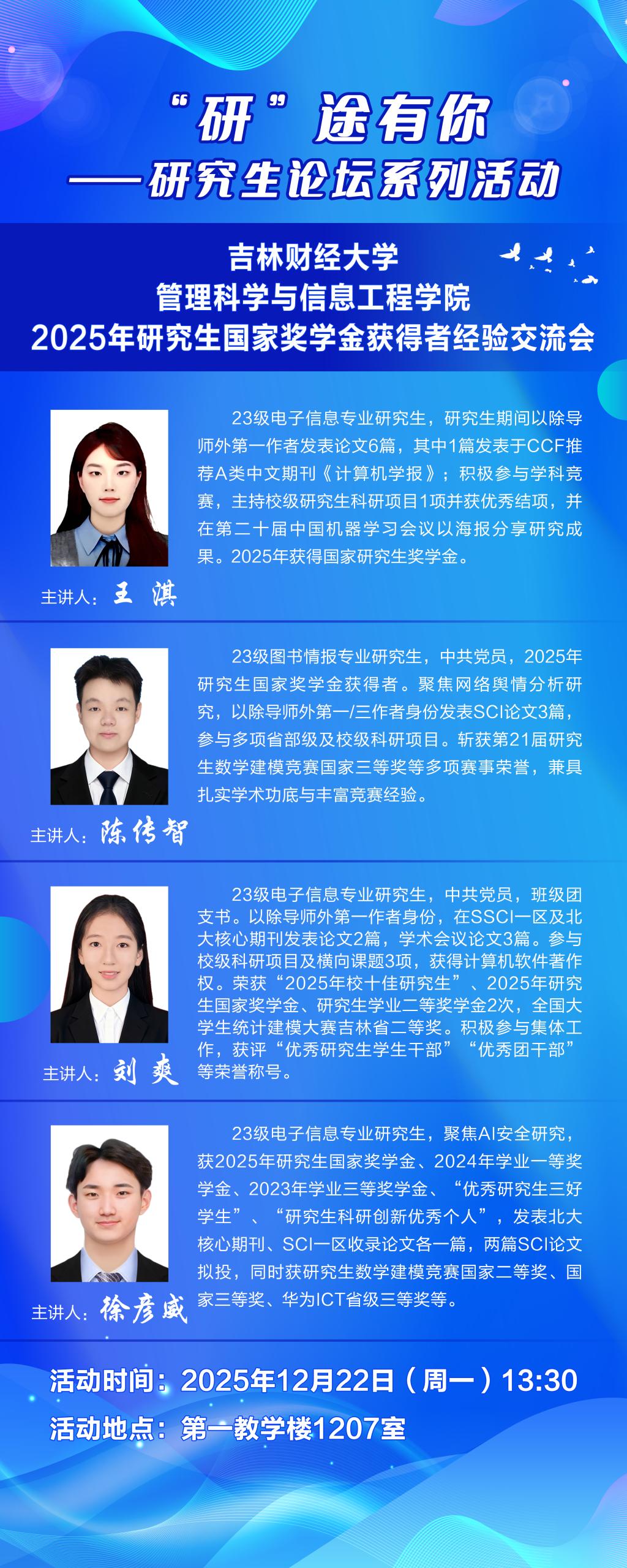 “研”途有你
——研究生论坛系列活动

吉林财经大学
管理科学与信息工程学院
2025年研究生国家奖学金获得者经验交流会

23级电子信息专业研究生，研究生期间以除导师外第一作者发表论文6篇，其中1篇发表于CCF推荐A类中文期刊《计算机学报》；积极参与学科竞赛，主持校级研究生科研项目1项并获优秀结项，并在第二十届中国机器学习会议以海报分享研究成果。2025年获得国家研究生奖学金。

主讲人：王 淇

23级图书情报专业研究生，中共党员，2025年研究生国家奖学金获得者。聚焦网络舆情分析研究，以除导师外第一/三作者身份发表SCI论文3篇，参与多项省部级及校级科研项目。斩获第21届研究生数学建模竞赛国家三等奖等多项赛事荣誉，兼具扎实学术功底与丰富竞赛经验。

主讲人：陈传智

23级电子信息专业研究生，中共党员，班级团支书。以除导师外第一作者身份，在SSCI一区及北大核心期刊发表论文2篇，学术会议论文3篇。参与校级科研项目及横向课题3项，获得计算机软件著作权。荣获“2025年校十佳研究生”、2025年研究生国家奖学金、研究生学业二等奖学金2次，全国大学生统计建模大赛吉林省二等奖。积极参与集体工作，获评“优秀研究生学生干部”“优秀团干部”等荣誉称号。

主讲人：刘 爽

23级电子信息专业研究生，聚焦AI安全研究，获2025年研究生国家奖学金、2024年学业一等奖学金、2023年学业三等奖学金、“优秀研究生三好学生”、“研究生科研创新优秀个人”，发表北大核心期刊、SCI一区收录论文各一篇，两篇SCI论文拟投，同时获研究生数学建模竞赛国家二等奖、国家三等奖、华为ICT省级三等奖等。

主讲人：徐彦威

活动时间：2025年12月22日（周一）13:30
活动地点：第一教学楼1207室